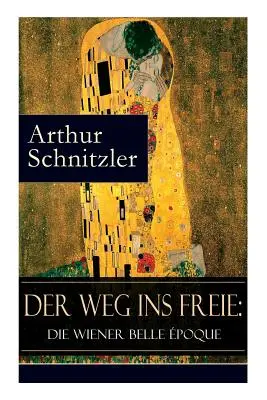 Arthur
Schnitzler

DER WEG INS FREIE:
DIE WIENER BELLE ÉPOQUE